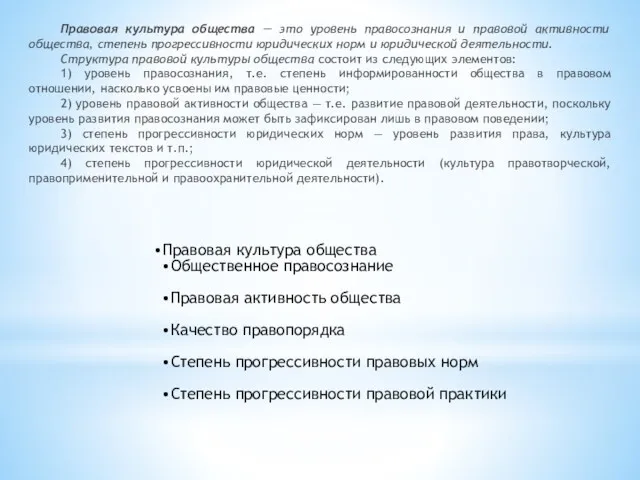 Правовая культура общества — это уровень правосознания и правовой активности общества, степень прогрессивности юридических норм и юридической деятельности.

Структура правовой культуры общества состоит из следующих элементов:

1) уровень правосознания, т.е. степень информированности общества в правовом отношении, насколько усвоены им правовые ценности;

2) уровень правовой активности общества — т.е. развитие правовой деятельности, поскольку уровень развития правосознания может быть зафиксирован лишь в правовом поведении;

3) степень прогрессивности юридических норм — уровень развития права, культура юридических текстов и т.п.;

4) степень прогрессивности юридической деятельности (культура правотворческой, правоприменительной и правоохранительной деятельности).

•Правовая культура общества
•Общественное правосознание
•Правовая активность общества
•Качество правопорядка
•Степень прогрессивности правовых норм
•Степень прогрессивности правовой практики